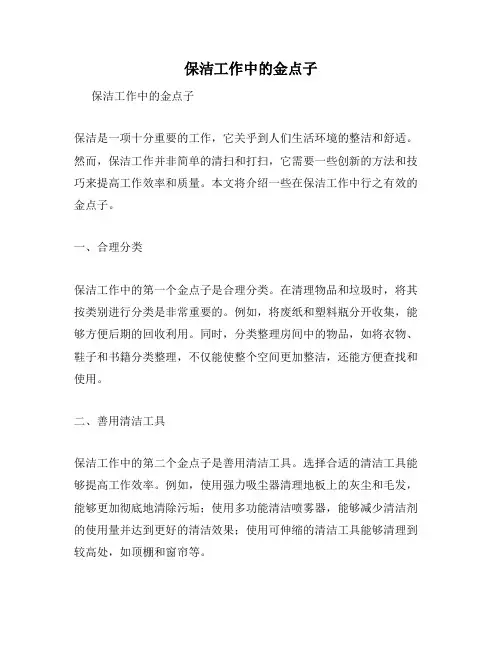 保洁工作中的金点子

保洁工作中的金点子

保洁是一项十分重要的工作，它关乎到人们生活环境的整洁和舒适。然而，保洁工作并非简单的清扫和打扫，它需要一些创新的方法和技巧来提高工作效率和质量。本文将介绍一些在保洁工作中行之有效的金点子。

一、合理分类

保洁工作中的第一个金点子是合理分类。在清理物品和垃圾时，将其按类别进行分类是非常重要的。例如，将废纸和塑料瓶分开收集，能够方便后期的回收利用。同时，分类整理房间中的物品，如将衣物、鞋子和书籍分类整理，不仅能使整个空间更加整洁，还能方便查找和使用。

二、善用清洁工具

保洁工作中的第二个金点子是善用清洁工具。选择合适的清洁工具能够提高工作效率。例如，使用强力吸尘器清理地板上的灰尘和毛发，能够更加彻底地清除污垢；使用多功能清洁喷雾器，能够减少清洁剂的使用量并达到更好的清洁效果；使用可伸缩的清洁工具能够清理到较高处，如顶棚和窗帘等。